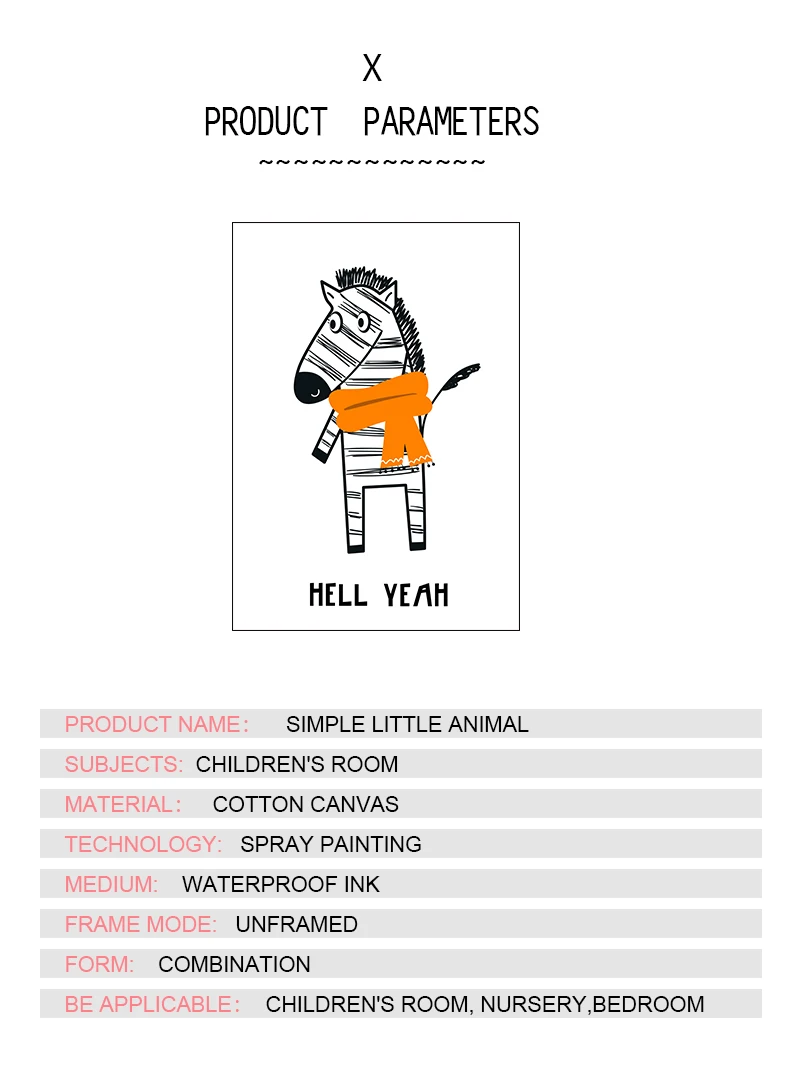 X
PRODUCT PARAMETERS
~~~~~~~~~~~~~~

HELL YEAH

PRODUCT NAME： SIMPLE LITTLE ANIMAL
SUBJECTS: CHILDREN'S ROOM
MATERIAL： COTTON CANVAS
TECHNOLOGY: SPRAY PAINTING
MEDIUM: WATERPROOF INK
FRAME MODE: UNFRAMED
FORM: COMBINATION
BE APPLICABLE： CHILDREN'S ROOM, NURSERY,BEDROOM